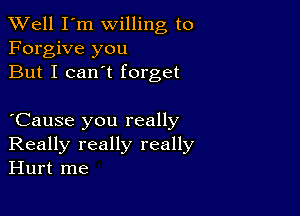 Well I´m willing to
Forgive you
But I can´t forget

´Cause you really
Really really really
Hurt me